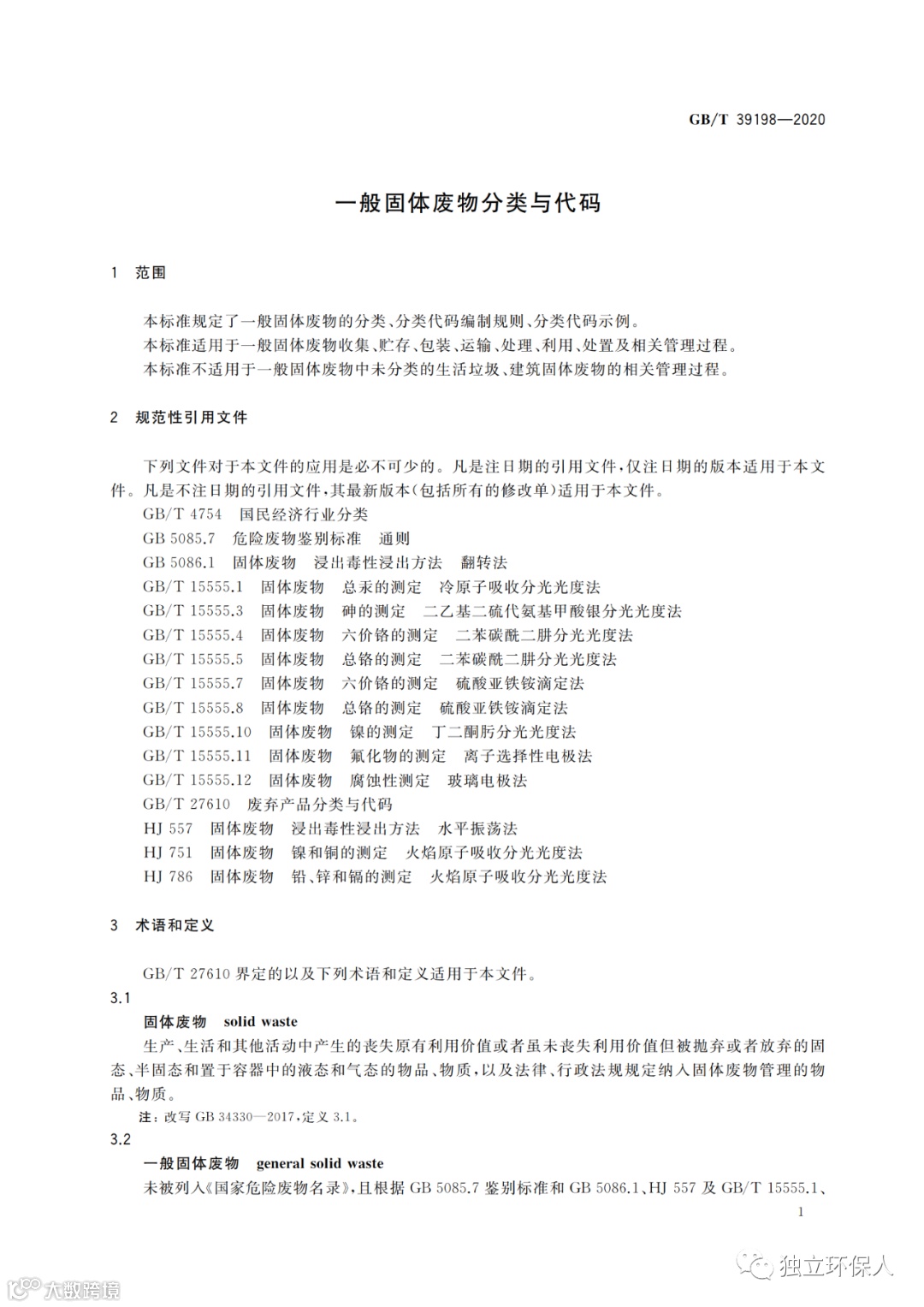 GB/T 39198—2020

一般固体废物分类与代码

1 范围

本标准规定了一般固体废物的分类、分类代码编制规则、分类代码示例。

本标准适用于一般固体废物收集、贮存、包装、运输、处理、利用、处置及相关管理过程。

本标准不适用于一般固体废物中未分类的生活垃圾、建筑固体废物的相关管理过程。

2 规范性引用文件

下列文件对于本文件的应用是必不可少的。凡是注日期的引用文件，仅注日期的版本适用于本文件。凡是不注日期的引用文件，其最新版本(包括所有的修改单)适用于本文件。

GB/T 4754 国民经济行业分类

GB 5085.7 危险废物鉴别标准 通则

GB 5086.1 固体废物 浸出毒性浸出方法 翻转法

GB/T 15555.1 固体废物 总汞的测定 冷原子吸收分光光度法

GB/T 15555.3 固体废物 砷的测定 二乙基二硫代氨基甲酸银分光光度法

GB/T 15555.4 固体废物 六价铬的测定 二苯碳酰二肼分光光度法

GB/T 15555.5 固体废物 总铬的测定 二苯碳酰二肼分光光度法

GB/T 15555.7 固体废物 六价铬的测定 硫酸亚铁铵滴定法

GB/T 15555.8 固体废物 总铬的测定 硫酸亚铁铵滴定法

GB/T 15555.10 固体废物 镍的测定 丁二酮肟分光光度法

GB/T 15555.11 固体废物 氟化物的测定 离子选择性电极法

GB/T 15555.12 固体废物 腐蚀性测定 玻璃电极法

GB/T 27610 废弃产品分类与代码

HJ 557 固体废物 浸出毒性浸出方法 水平振荡法

HJ 751 固体废物 镍和铜的测定 火焰原子吸收分光光度法

HJ 786 固体废物 铅、锌和镉的测定 火焰原子吸收分光光度法

3 术语和定义

GB/T 27610 界定的以及下列术语和定义适用于本文件。

3.1

固体废物 solid waste

生产、生活和其他活动中产生的丧失原有利用价值或者虽未丧失利用价值但被抛弃或者放弃的固态、半固态和置于容器中的液态和气态的物品、物质，以及法律、行政法规规定纳入固体废物管理的物品、物质。

注：改写 GB 34330—2017，定义 3.1。

3.2

一般固体废物 general solid waste

未被列入《国家危险废物名录》，且根据 GB 5085.7 鉴别标准和 GB 5086.1、HJ 557 及 GB/T 15555.1、

1

独立环保人

大数跨境